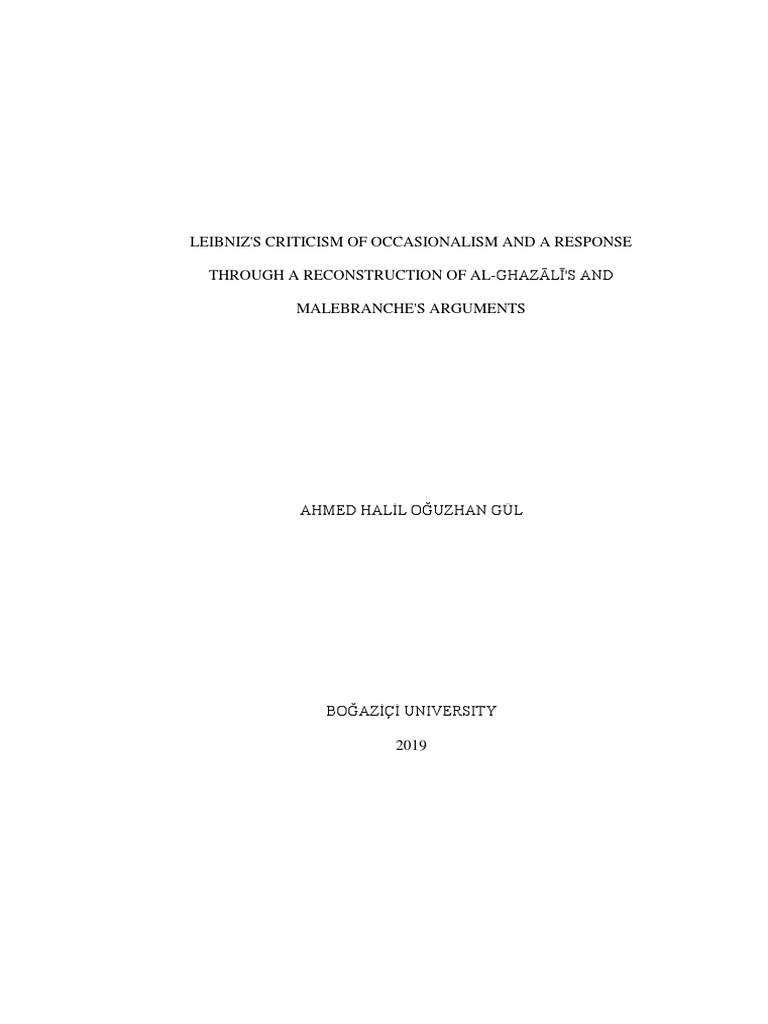 LEIBNIZ'S CRITICISM OF OCCASIONALISM AND A RESPONSE THROUGH A RECONSTRUCTION OF AL-GHAZĀLĪ'S AND MALEBRANCHE'S ARGUMENTS

AHMED HALİL OĞUZHAN GÜL

BOĞAZİÇİ UNIVERSITY

2019